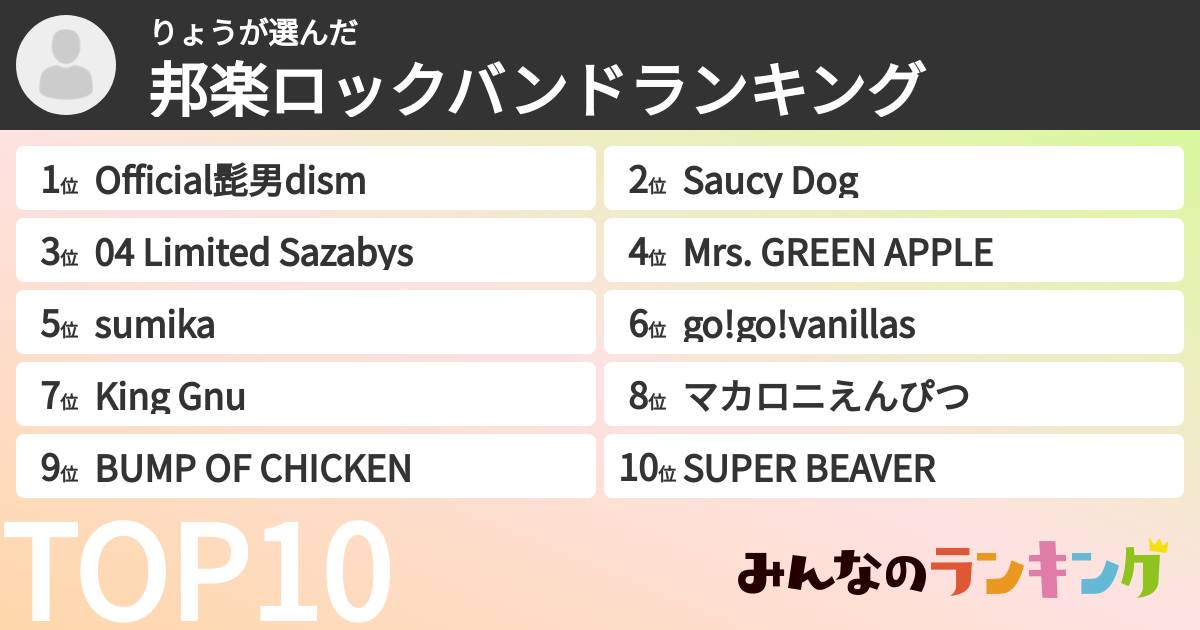 りょうが選んだ
邦楽ロックバンドランキング

1位 Official髭男dism
2位 Saucy Dog
3位 04 Limited Sazabys
4位 Mrs. GREEN APPLE
5位 sumika
6位 go!go!vanillas
7位 King Gnu
8位 マカロニえんぴつ
9位 BUMP OF CHICKEN
10位 SUPER BEAVER

TOP10

みんなのランキング